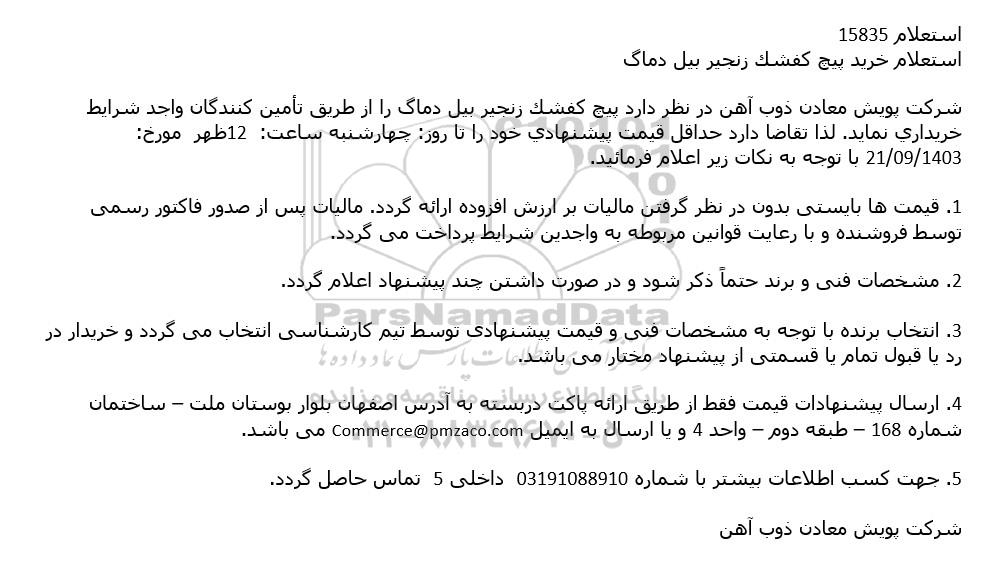 استعلام 15835
استعلام خرید پیچ کفشك زنجیر بیل دماگ

شرکت پویش معادن ذوب آهن در نظر دارد پیچ کفشك زنجیر بیل دماگ را از طریق تأمین کنندگان واجد شرایط خریداري نماید. لذا تقاضا دارد حداقل قیمت پیشنهادي خود را تا روز: چهارشنبه ساعت: 12ظهر مورخ: 21/09/1403 با توجه به نکات زیر اعلام فرمائید.

1. قیمت ها بایستی بدون در نظر گرفتن مالیات بر ارزش افزوده ارائه گردد. مالیات پس از صدور فاکتور رسمی توسط فروشنده و با رعایت قوانین مربوطه به واجدین شرایط پرداخت می گردد.

2. مشخصات فنی و برند حتماً ذکر شود و در صورت داشتن چند پیشنهاد اعلام گردد.

3. انتخاب برنده با توجه به مشخصات فنی و قیمت پیشنهادی توسط تیم کارشناسی انتخاب می گردد و خریدار در رد یا قبول تمام یا قسمتی از پیشنهاد مختار می باشد.

4. ارسال پیشنهادات قیمت فقط از طریق ارائه پاکت دربسته به آدرس اصفهان بلوار بوستان ملت – ساختمان شماره 168 – طبقه دوم – واحد 4 و یا ارسال به ایمیل Commerce@pmzaco.com می باشد.

5. جهت کسب اطلاعات بیشتر با شماره 03191088910 داخلی 5 تماس حاصل گردد.

شرکت پویش معادن ذوب آهن

ParsNamadData